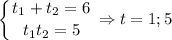 $\begin{cases} t_1 + t_2 = 6 \\ t_1 t_2 = 5 \end{cases} \Rightarrow t = 1; 5$